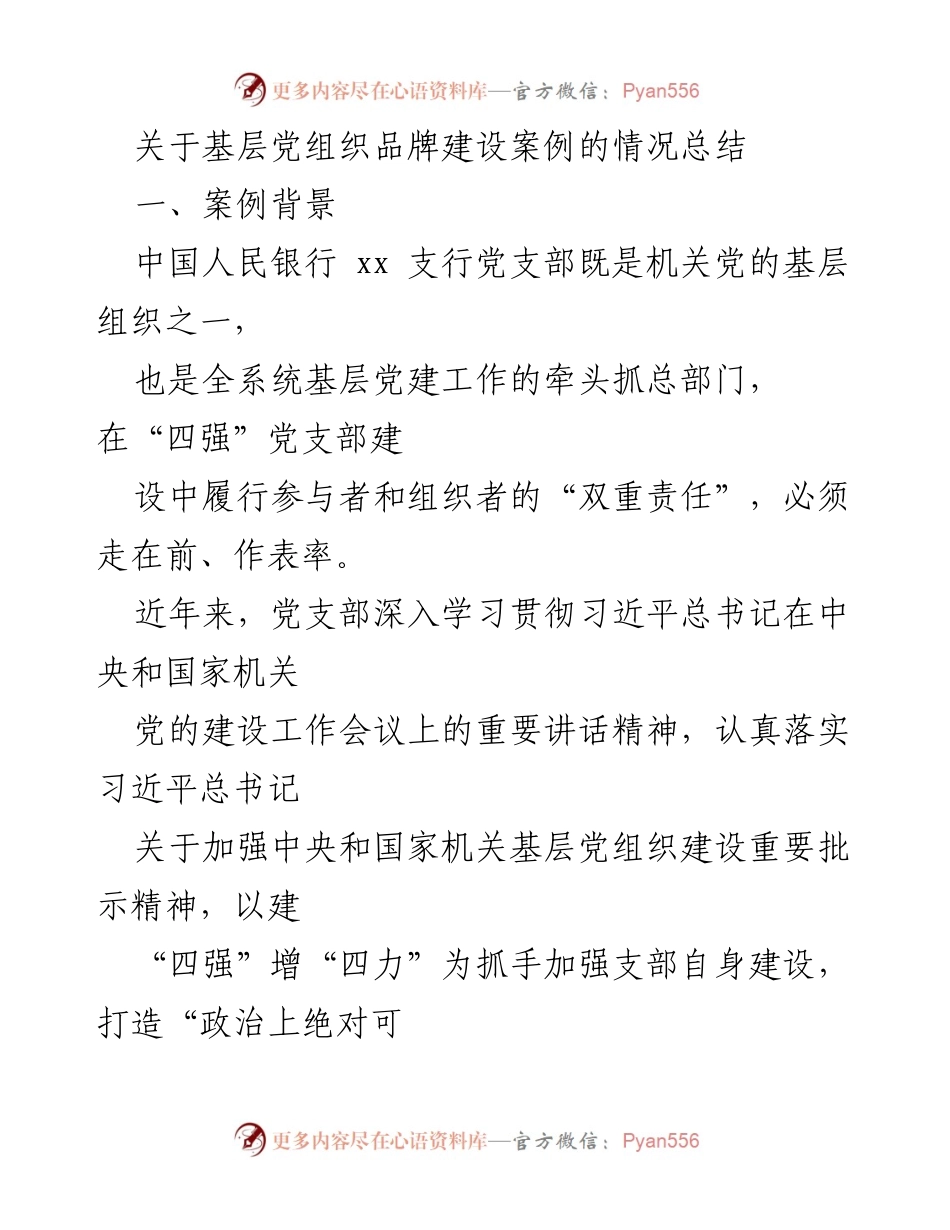 更多内容尽在心语资料库—官方微信：Pyan556

关于基层党组织品牌建设案例的情况总结

一、案例背景

中国人民银行 xx 支行党支部既是机关党的基层组织之一，

也是全系统基层党建工作的牵头抓总部门，在“四强”党支部建

设中履行参与者和组织者的“双重责任”，必须走在前、作表率。

近年来，党支部深入学习贯彻习近平总书记在中央和国家机关

党的建设工作会议上的重要讲话精神，认真落实习近平总书记

关于加强中央和国家机关基层党组织建设重要批示精神，以建

“四强”增“四力”为抓手加强支部自身建设，打造“政治上绝对可

更多内容尽在心语资料库—官方微信：Pyan556